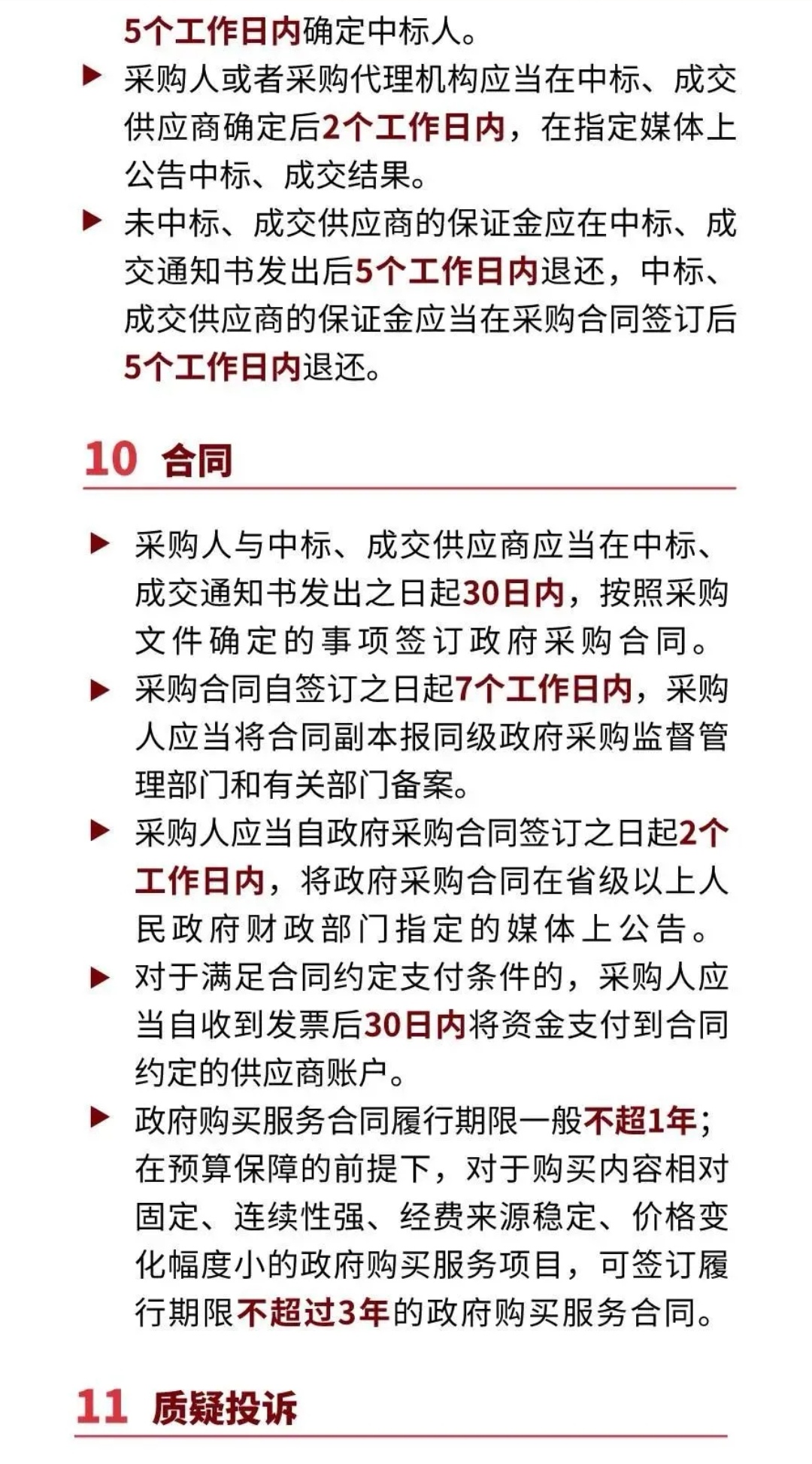 5个工作日内确定中标人。

▶ 采购人或者采购代理机构应当在中标、成交供应商确定后2个工作日内，在指定媒体上公告中标、成交结果。

▶ 未中标、成交供应商的保证金应在中标、成交通知书发出后5个工作日内退还，中标、成交供应商的保证金应当在采购合同签订后5个工作日内退还。

10 合同

▶ 采购人与中标、成交供应商应当在中标、成交通知书发出之日起30日内，按照采购文件确定的事项签订政府采购合同。

▶ 采购合同自签订之日起7个工作日内，采购人应当将合同副本报同级政府采购监督管理部门和有关部门备案。

▶ 采购人应当自政府采购合同签订之日起2个工作日内，将政府采购合同在省级以上人民政府财政部门指定的媒体上公告。

▶ 对于满足合同约定支付条件的，采购人应当自收到发票后30日内将资金支付到合同约定的供应商账户。

▶ 政府购买服务合同履行期限一般不超1年；在预算保障的前提下，对于购买内容相对固定、连续性强、经费来源稳定、价格变化幅度小的政府购买服务项目，可签订履行期限不超过3年的政府购买服务合同。

11 质疑投诉